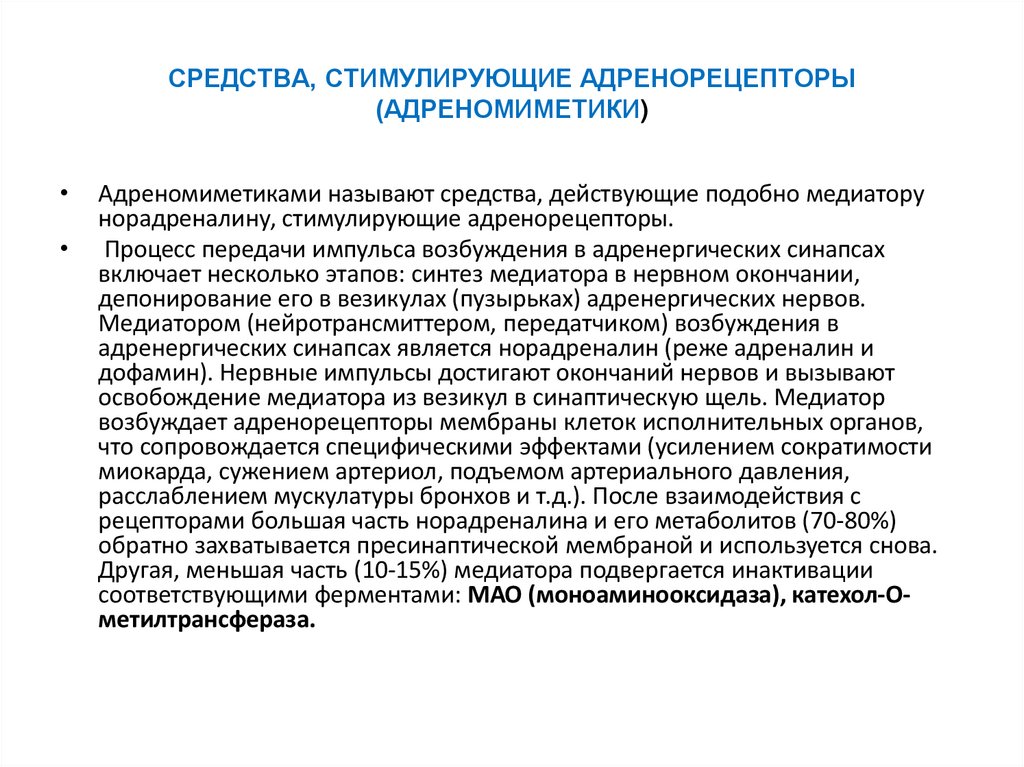 СРЕДСТВА, СТИМУЛИРУЮЩИЕ АДРЕНОРЕЦЕПТОРЫ (АДРЕНОМИМЕТИКИ)

• Адреномиметиками называют средства, действующие подобно медиатору норадреналину, стимулирующие адренорецепторы.

• Процесс передачи импульса возбуждения в адренергических синапсах включает несколько этапов: синтез медиатора в нервном окончании, депонирование его в везикулах (пузырьках) адренергических нервов. Медиатором (нейротрансмиттером, передатчиком) возбуждения в адренергических синапсах является норадреналин (реже адреналин и дофамин). Нервные импульсы достигают окончаний нервов и вызывают освобождение медиатора из везикул в синаптическую щель. Медиатор возбуждает адренорецепторы мембраны клеток исполнительных органов, что сопровождается специфическими эффектами (усилением сократимости миокарда, сужением артериол, подъемом артериального давления, расслаблением мускулатуры бронхов и т.д.). После взаимодействия с рецепторами большая часть норадреналина и его метаболитов (70-80%) обратно захватывается пресинаптической мембраной и используется снова. Другая, меньшая часть (10-15%) медиатора подвергается инактивации соответствующими ферментами: МАО (моноаминооксидаза), катехол-О-метилтрансфераза.